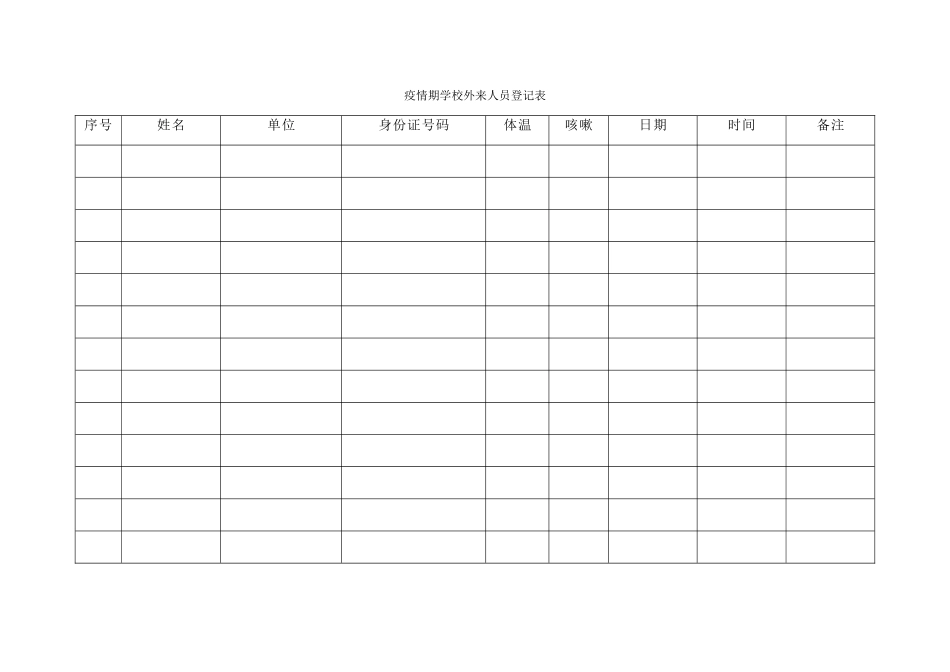 疫情期学校外来人员登记表

| 序号 | 姓名 | 单位 | 身份证号码 | 体温 | 咳嗽 | 日期 | 时间 | 备注 |
|---|---|---|---|---|---|---|---|---|
| | | | | | | | | |
| | | | | | | | | |
| | | | | | | | | |
| | | | | | | | | |
| | | | | | | | | |
| | | | | | | | | |
| | | | | | | | | |
| | | | | | | | | |
| | | | | | | | | |
| | | | | | | | | |
| | | | | | | | | |
| | | | | | | | | |
| | | | | | | | | |